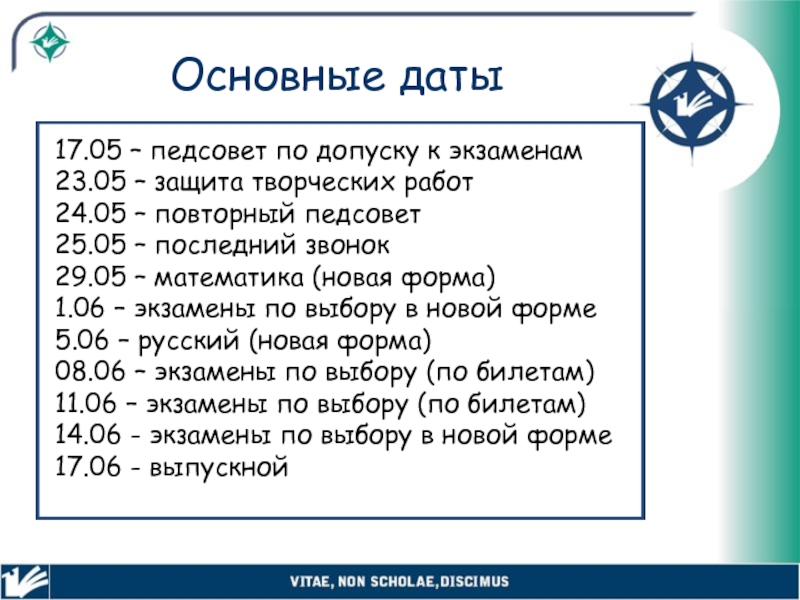 Основные даты

17.05 – педсовет по допуску к экзаменам
23.05 – защита творческих работ
24.05 – повторный педсовет
25.05 – последний звонок
29.05 – математика (новая форма)
1.06 – экзамены по выбору в новой форме
5.06 – русский (новая форма)
08.06 – экзамены по выбору (по билетам)
11.06 – экзамены по выбору (по билетам)
14.06 - экзамены по выбору в новой форме
17.06 - выпускной

VITAE, NON SCHOLAE, DISCIMUS